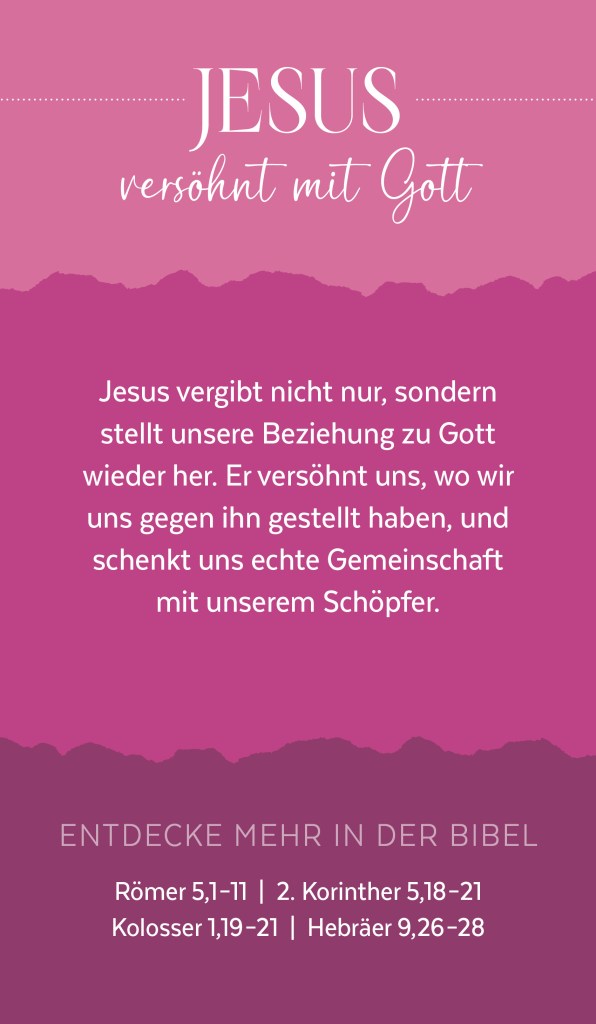 JESUS
versöhnt mit Gott

Jesus vergibt nicht nur, sondern stellt unsere Beziehung zu Gott wieder her. Er versöhnt uns, wo wir uns gegen ihn gestellt haben, und schenkt uns echte Gemeinschaft mit unserem Schöpfer.

ENTDECKE MEHR IN DER BIBEL

Römer 5,1-11 | 2. Korinther 5,18-21
Kolosser 1,19-21 | Hebräer 9,26-28